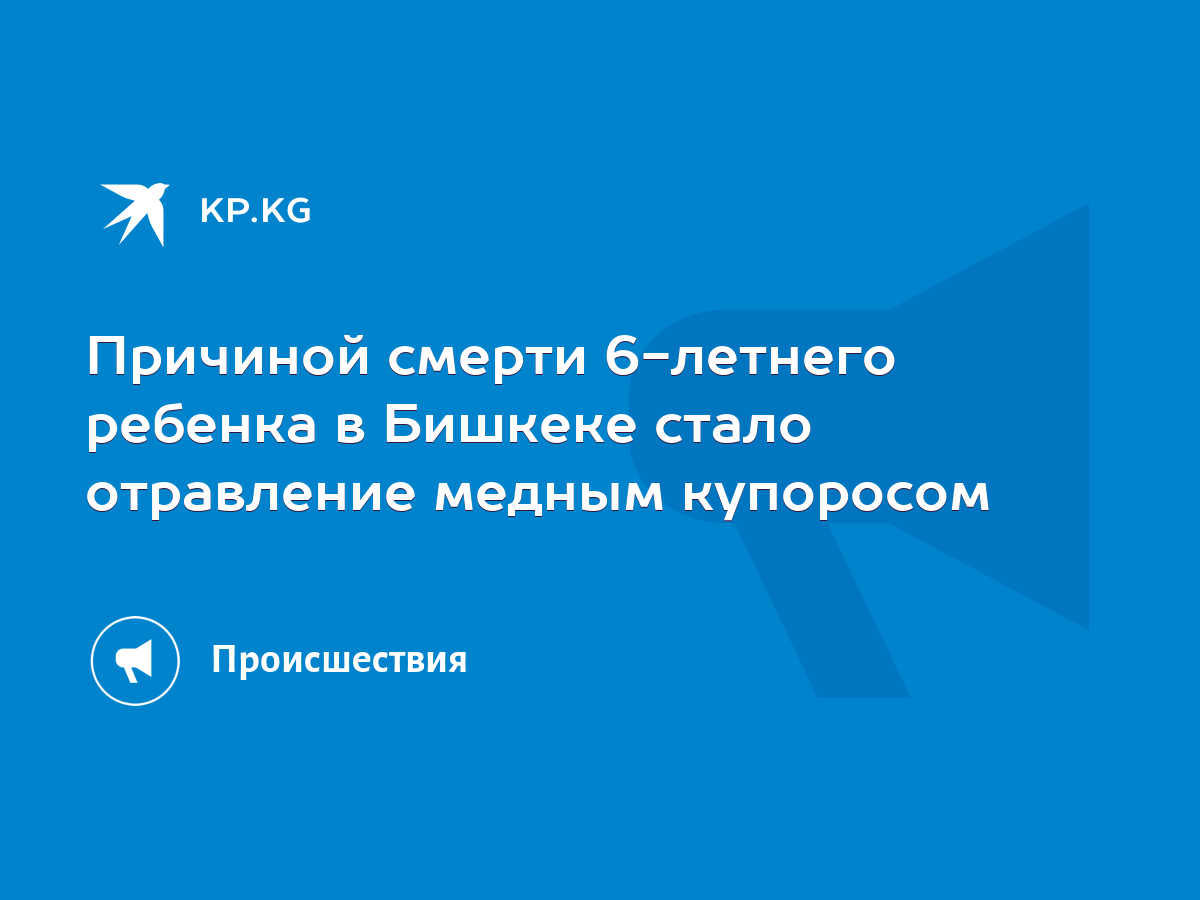 KP.KG

Причиной смерти 6-летнего ребенка в Бишкеке стало отравление медным купоросом

Происшествия